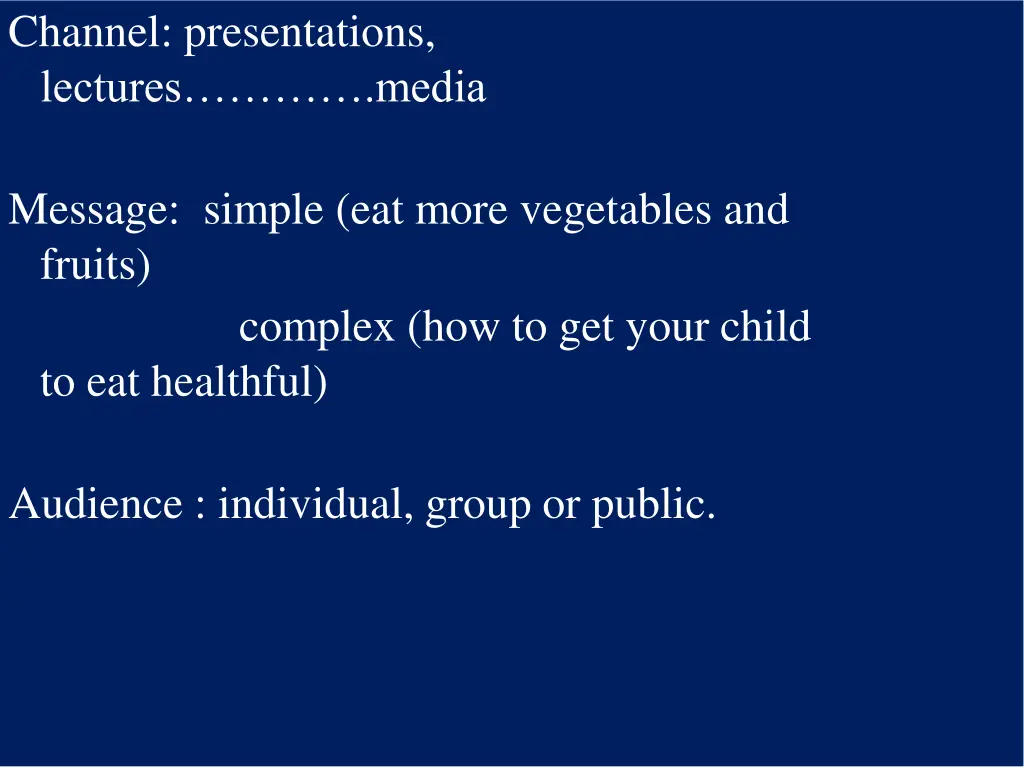 Channel: presentations, lectures………….media

Message: simple (eat more vegetables and fruits)
complex (how to get your child to eat healthful)

Audience : individual, group or public.